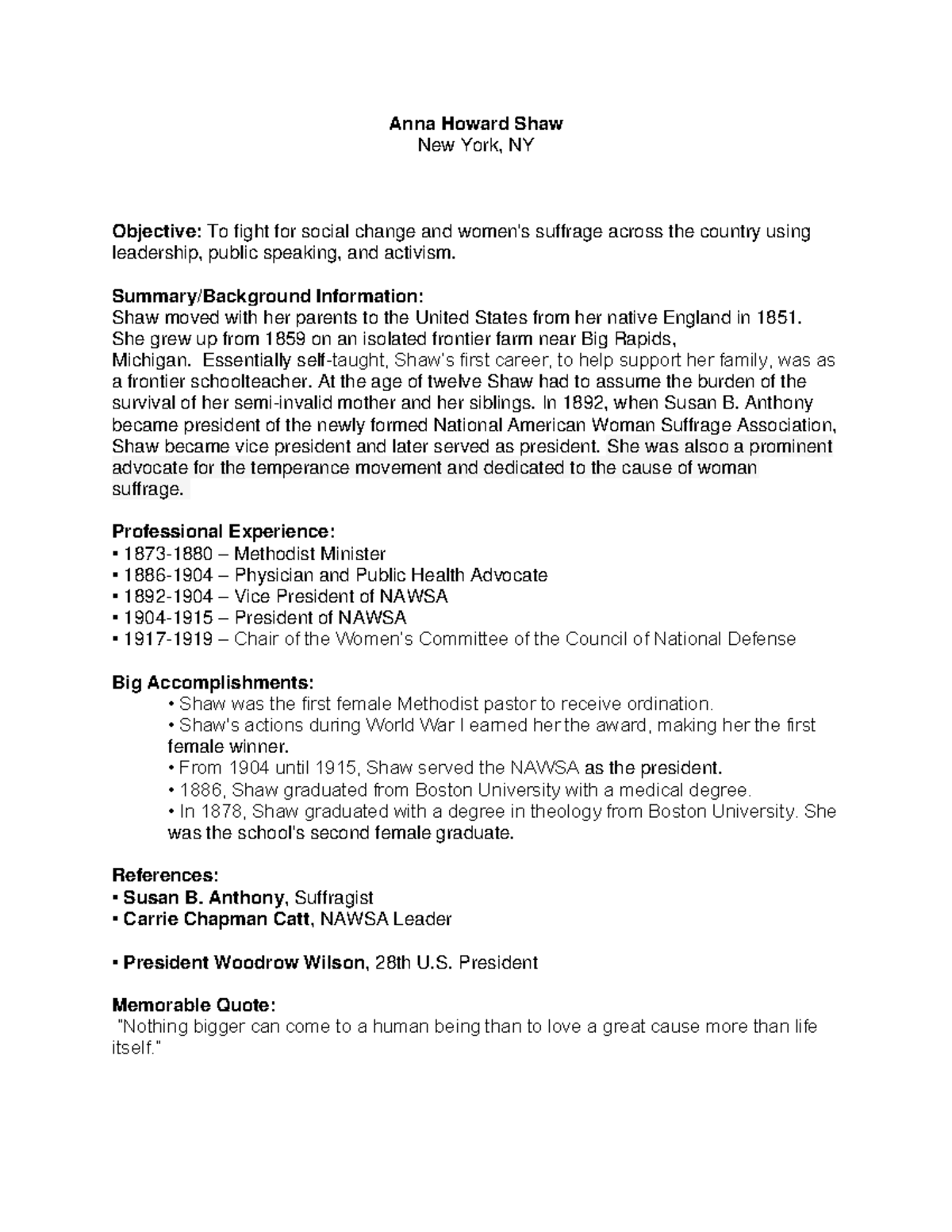 Anna Howard Shaw
New York, NY

Objective: To fight for social change and women's suffrage across the country using leadership, public speaking, and activism.

Summary/Background Information:
Shaw moved with her parents to the United States from her native England in 1851. She grew up from 1859 on an isolated frontier farm near Big Rapids, Michigan. Essentially self-taught, Shaw's first career, to help support her family, was as a frontier schoolteacher. At the age of twelve Shaw had to assume the burden of the survival of her semi-invalid mother and her siblings. In 1892, when Susan B. Anthony became president of the newly formed National American Woman Suffrage Association, Shaw became vice president and later served as president. She was alsoo a prominent advocate for the temperance movement and dedicated to the cause of woman suffrage.

Professional Experience:
▪ 1873-1880 – Methodist Minister
▪ 1886-1904 – Physician and Public Health Advocate
▪ 1892-1904 – Vice President of NAWSA
▪ 1904-1915 – President of NAWSA
▪ 1917-1919 – Chair of the Women's Committee of the Council of National Defense

Big Accomplishments:
• Shaw was the first female Methodist pastor to receive ordination.
• Shaw's actions during World War I earned her the award, making her the first female winner.
• From 1904 until 1915, Shaw served the NAWSA as the president.
• 1886, Shaw graduated from Boston University with a medical degree.
• In 1878, Shaw graduated with a degree in theology from Boston University. She was the school's second female graduate.

References:
▪ Susan B. Anthony, Suffragist
▪ Carrie Chapman Catt, NAWSA Leader

▪ President Woodrow Wilson, 28th U.S. President

Memorable Quote:
"Nothing bigger can come to a human being than to love a great cause more than life itself."